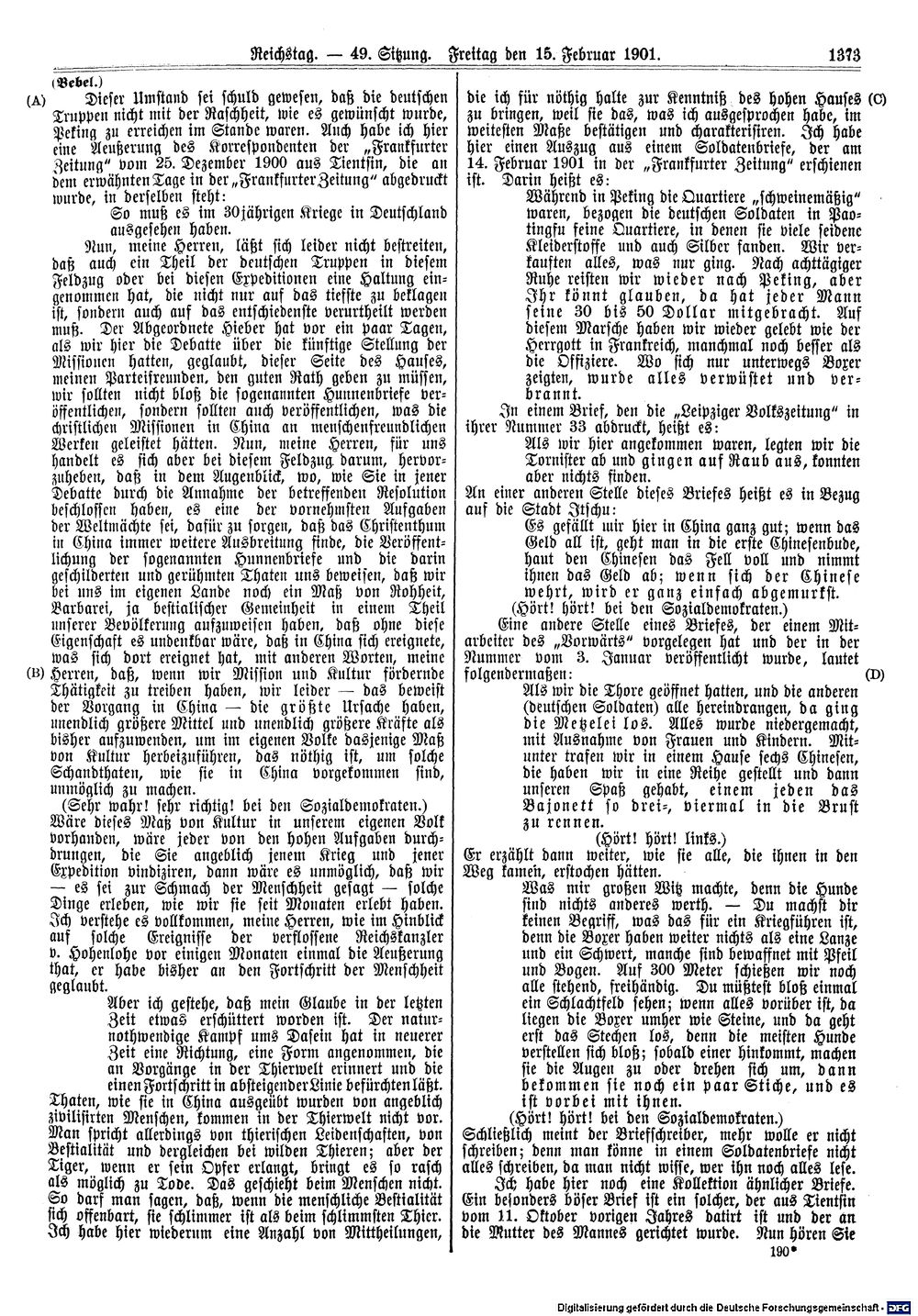 Reichstag. — 49. Sitzung. Freitag den 15. Februar 1901. 1373

(Bebel.)

(A) Dieser Umstand sei schuld gewesen, daß die deutschen Truppen nicht mit der Raschheit, wie es gewünscht wurde, Peking zu erreichen im Stande waren. Auch habe ich hier eine Aeußerung des Korrespondenten der „Frankfurter Zeitung" vom 25. Dezember 1900 aus Tientsin, die an dem erwähnten Tage in der „Frankfurter Zeitung" abgedruckt wurde, in derselben steht:

So muß es im 30jährigen Kriege in Deutschland ausgesehen haben.

Nun, meine Herren, läßt sich leider nicht bestreiten, daß auch ein Theil der deutschen Truppen in diesem Feldzug oder bei diesen Expeditionen eine Haltung eingenommen hat, die nicht nur auf das tiefste zu beklagen ist, sondern auch auf das entschiedenste verurtheilt werden muß. Der Abgeordnete Hieber hat vor ein paar Tagen, als wir hier die Debatte über die künftige Stellung der Missionen hatten, geglaubt, dieser Seite des Hauses, meinen Parteifreunden, den guten Rath geben zu müssen, wir sollten nicht bloß die sogenannten Hunnenbriefe veröffentlichen, sondern sollten auch veröffentlichen, was die christlichen Missionen in China an menschenfreundlichen Werken geleistet hätten. Nun, meine Herren, für uns handelt es sich aber bei diesem Feldzug darum, hervorzuheben, daß in dem Augenblick, wo, wie Sie in jener Debatte durch die Annahme der betreffenden Resolution beschlossen haben, es eine der vornehmsten Aufgaben der Weltmächte sei, dafür zu sorgen, daß das Christenthum in China immer weitere Ausbreitung finde, die Veröffentlichung der sogenannten Hunnenbriefe und die darin geschilderten und gerühmten Thaten uns beweisen, daß wir bei uns im eigenen Lande noch ein Maß von Rohheit, Barbarei, ja bestialischer Gemeinheit in einem Theil unserer Bevölkerung aufzuweisen haben, daß ohne diese Eigenschaft es undenkbar wäre, daß in China sich ereignete, was sich dort ereignet hat, mit anderen Worten, meine (B) Herren, daß, wenn wir Mission und Kultur fördernde Thätigkeit zu treiben haben, wir leider — das beweist der Vorgang in China — die größte Ursache haben, unendlich größere Mittel und unendlich größere Kräfte als bisher aufzuwenden, um im eigenen Volke dasjenige Maß von Kultur herbeizuführen, das nöthig ist, um solche Schandthaten, wie sie in China vorgekommen sind, unmöglich zu machen.

(Sehr wahr! sehr richtig! bei den Sozialdemokraten.)

Wäre dieses Maß von Kultur in unserem eigenen Volk vorhanden, wäre jeder von den hohen Aufgaben durchdrungen, die Sie angeblich jenem Krieg und jener Expedition vindiziren, dann wäre es unmöglich, daß wir — es sei zur Schmach der Menschheit gesagt — solche Dinge erleben, wie wir sie seit Monaten erlebt haben. Ich verstehe es vollkommen, meine Herren, wie im Hinblick auf solche Ereignisse der verflossene Reichskanzler v. Hohenlohe vor einigen Monaten einmal die Aeußerung that, er habe bisher an den Fortschritt der Menschheit geglaubt.

Aber ich gestehe, daß mein Glaube in der letzten Zeit etwas erschüttert worden ist. Der naturnothwendige Kampf ums Dasein hat in neuerer Zeit eine Richtung, eine Form angenommen, die an Vorgänge in der Thierwelt erinnert und die einen Fortschritt in absteigender Linie befürchten läßt.

Thaten, wie sie in China ausgeübt wurden von angeblich zivilisirten Menschen, kommen in der Thierwelt nicht vor. Man spricht allerdings von thierischen Leidenschaften, von Bestialität und dergleichen bei wilden Thieren; aber der Tiger, wenn er sein Opfer erlangt, bringt es so rasch als möglich zu Tode. Das geschieht beim Menschen nicht. So darf man sagen, daß, wenn die menschliche Bestialität sich offenbart, sie schlimmer ist als beim schlimmsten Thier. Ich habe hier wiederum eine Anzahl von Mittheilungen, die ich für nöthig halte zur Kenntniß des hohen Hauses (C) zu bringen, weil sie das, was ich ausgesprochen habe, im weitesten Maße bestätigen und charakterisiren. Ich habe hier einen Auszug aus einem Soldatenbriefe, der am 14. Februar 1901 in der „Frankfurter Zeitung" erschienen ist. Darin heißt es:

Während in Peking die Quartiere „schweinemäßig" waren, bezogen die deutschen Soldaten in Paotingfu feine Quartiere, in denen sie viele seidene Kleiderstoffe und auch Silber fanden. Wir verkauften alles, was nur ging. Nach achttägiger Ruhe reisten wir wieder nach Peking, aber Ihr könnt glauben, da hat jeder Mann seine 30 bis 50 Dollar mitgebracht. Auf diesem Marsche haben wir wieder gelebt wie der Herrgott in Frankreich, manchmal noch besser als die Offiziere. Wo sich nur unterwegs Boxer zeigten, wurde alles verwüstet und verbrannt.

In einem Brief, den die „Leipziger Volkszeitung" in ihrer Nummer 33 abdruckt, heißt es:

Als wir hier angekommen waren, legten wir die Tornister ab und gingen auf Raub aus, konnten aber nichts finden.

An einer anderen Stelle dieses Briefes heißt es in Bezug auf die Stadt Itschu:

Es gefällt mir hier in China ganz gut; wenn das Geld all ist, geht man in die erste Chinesenbude, haut den Chinesen das Fell voll und nimmt ihnen das Geld ab; wenn sich der Chinese wehrt, wird er ganz einfach abgemurkst.

(Hört! hört! bei den Sozialdemokraten.)

Eine andere Stelle eines Briefes, der einem Mitarbeiter des „Vorwärts" vorgelegen hat und der in der Nummer vom 3. Januar veröffentlicht wurde, lautet folgendermaßen: (D)

Als wir die Thore geöffnet hatten, und die anderen (deutschen Soldaten) alle hereindrangen, da ging die Metzelei los. Alles wurde niedergemacht, mit Ausnahme von Frauen und Kindern. Mitunter trafen wir in einem Hause sechs Chinesen, die haben wir in eine Reihe gestellt und dann unseren Spaß gehabt, einem jeden das Bajonett so drei-, viermal in die Brust zu rennen.

(Hört! hört! links.)

Er erzählt dann weiter, wie sie alle, die ihnen in den Weg kamen, erstochen hätten.

Was mir großen Witz machte, denn die Hunde sind nichts anderes werth. — Du machst dir keinen Begriff, was das für ein Kriegführen ist, denn die Boxer haben weiter nichts als eine Lanze und ein Schwert, manche sind bewaffnet mit Pfeil und Bogen. Auf 300 Meter schießen wir noch alle stehend, freihändig. Du müßtest bloß einmal ein Schlachtfeld sehen; wenn alles vorüber ist, da liegen die Boxer umher wie Steine, und da geht erst das Stechen los, denn die meisten Hunde verstellen sich bloß; sobald einer hinkommt, machen sie die Augen zu oder drehen sich um, dann bekommen sie noch ein paar Stiche, und es ist vorbei mit ihnen.

(Hört! hört! bei den Sozialdemokraten.)

Schließlich meint der Briefschreiber, mehr wolle er nicht schreiben; denn man könne in einem Soldatenbriefe nicht alles schreiben, da man nicht wisse, wer ihn noch alles lese.

Ich habe hier noch eine Kollektion ähnlicher Briefe. Ein besonders böser Brief ist ein solcher, der aus Tientsin vom 11. Oktober vorigen Jahres datirt ist und der an die Mutter des Mannes gerichtet wurde. Nun hören Sie

190*

Digitalisierung gefördert durch die Deutsche Forschungsgemeinschaft · DFG